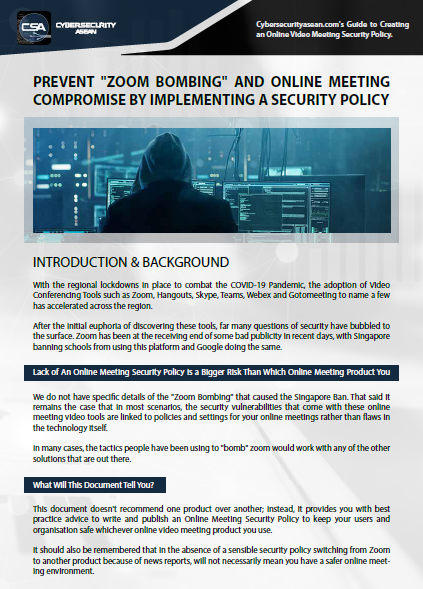 CSA CYBERSECURITY ASEAN

Cybersecurityasean.com's Guide to Creating an Online Video Meeting Security Policy.

PREVENT "ZOOM BOMBING" AND ONLINE MEETING COMPROMISE BY IMPLEMENTING A SECURITY POLICY

INTRODUCTION & BACKGROUND

With the regional lockdowns in place to combat the COVID-19 Pandemic, the adoption of Video Conferencing Tools such as Zoom, Hangouts, Skype, Teams, Webex and Gotomeeting to name a few has accelerated across the region.

After the initial euphoria of discovering these tools, far many questions of security have bubbled to the surface. Zoom has been at the receiving end of some bad publicity in recent days, with Singapore banning schools from using this platform and Google doing the same.

Lack of An Online Meeting Security Policy is a Bigger Risk Than Which Online Meeting Product You

We do not have specific details of the "Zoom Bombing" that caused the Singapore Ban. That said it remains the case that in most scenarios, the security vulnerabilities that come with these online meeting video tools are linked to policies and settings for your online meetings rather than flaws in the technology itself.

In many cases, the tactics people have been using to "bomb" zoom would work with any of the other solutions that are out there.

What Will This Document Tell You?

This document doesn't recommend one product over another; instead, it provides you with best practice advice to write and publish an Online Meeting Security Policy to keep your users and organisation safe whichever online video meeting product you use.

It should also be remembered that in the absence of a sensible security policy switching from Zoom to another product because of news reports, will not necessarily mean you have a safer online meeting environment.